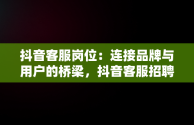 抖音客服岗位：连接品牌与用户的桥梁，抖音客服招聘